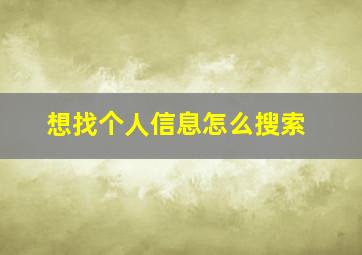 想找个人信息怎么搜索